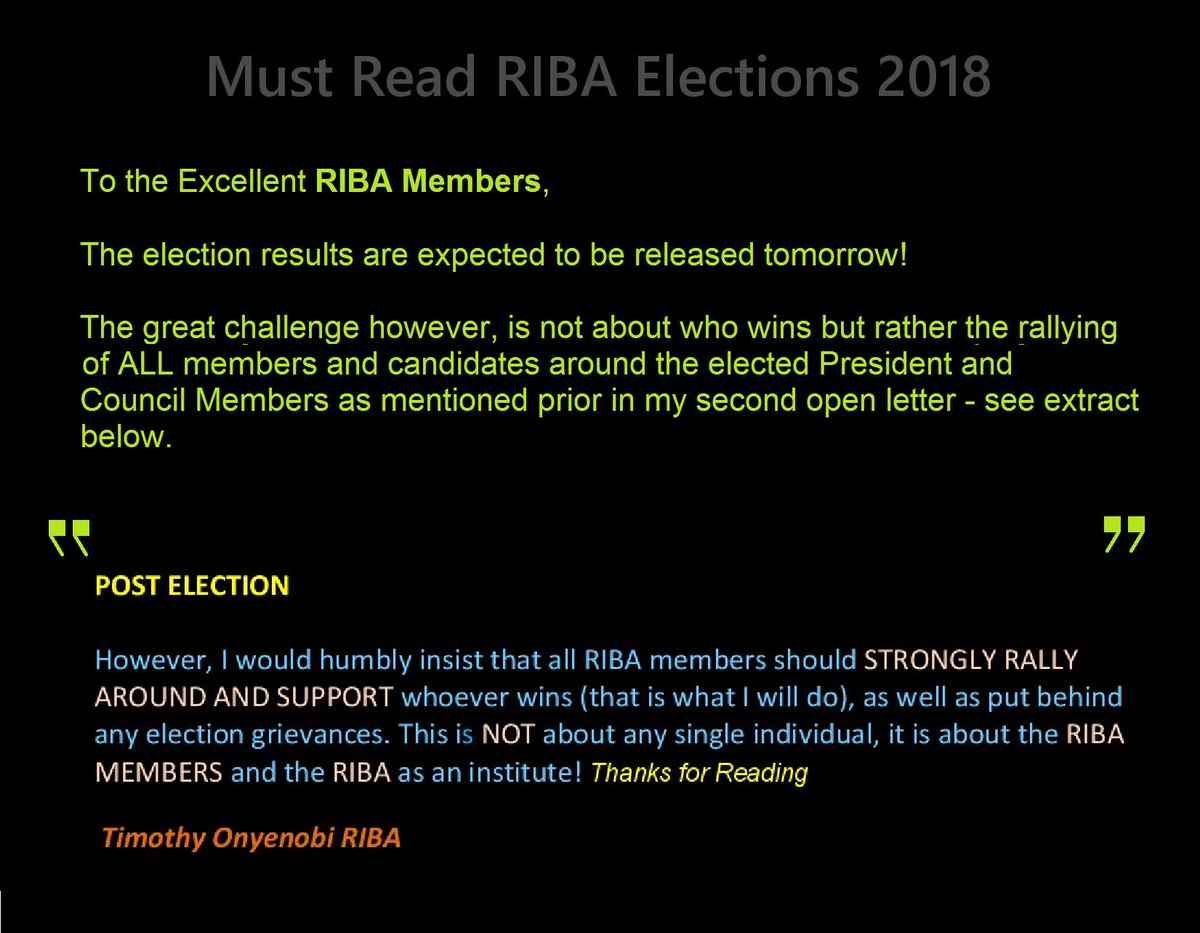 Must Read RIBA Elections 2018

To the Excellent RIBA Members,

The election results are expected to be released tomorrow!

The great challenge however, is not about who wins but rather the rallying of ALL members and candidates around the elected President and Council Members as mentioned prior in my second open letter - see extract below.

"

"

POST ELECTION

However, I would humbly insist that all RIBA members should STRONGLY RALLY AROUND AND SUPPORT whoever wins (that is what I will do), as well as put behind any election grievances. This is NOT about any single individual, it is about the RIBA MEMBERS and the RIBA as an institute! Thanks for Reading

Timothy Onyenobi RIBA